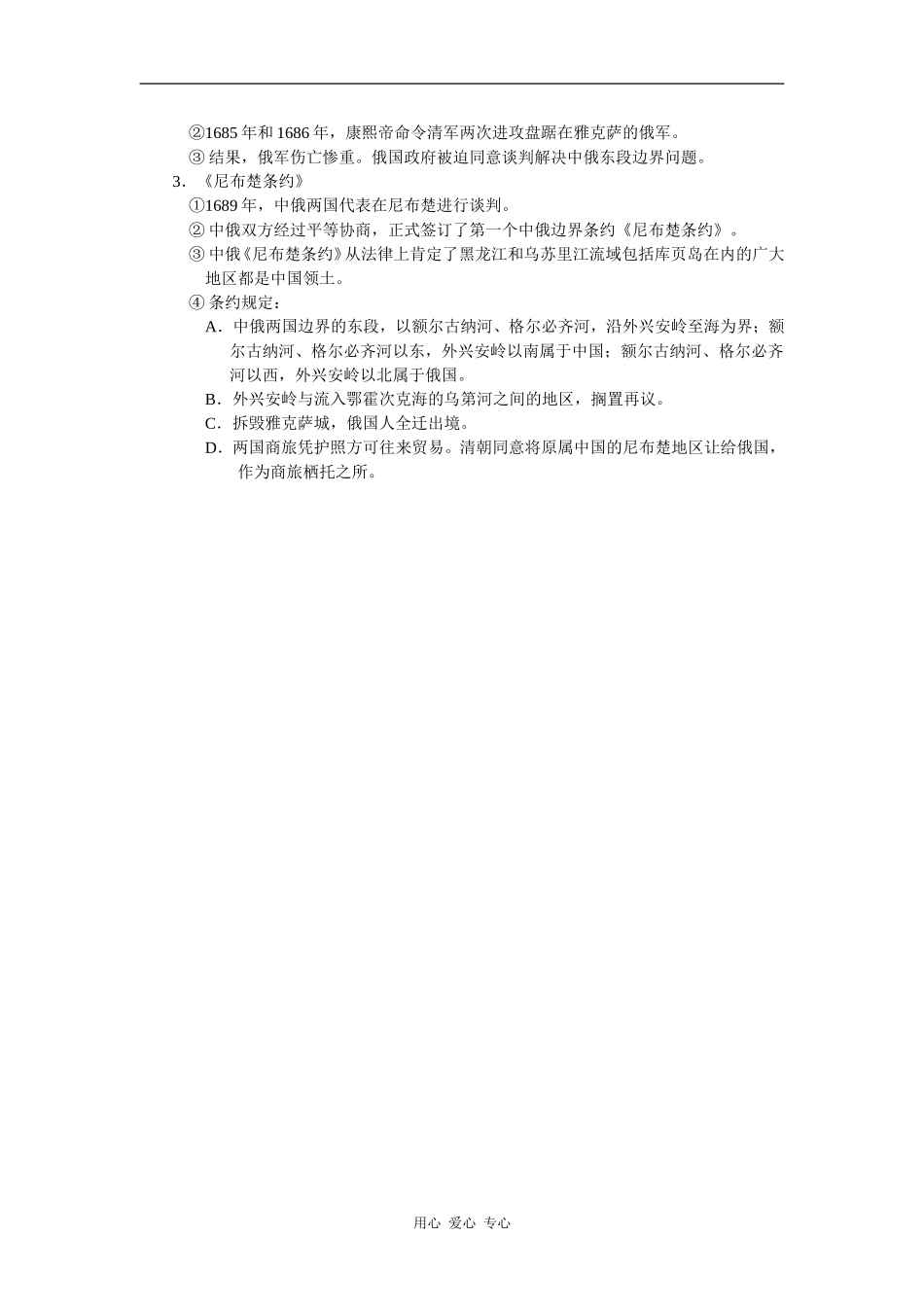 ②1685年和1686年，康熙帝命令清军两次进攻盘踞在雅克萨的俄军。

③结果，俄军伤亡惨重。俄国政府被迫同意谈判解决中俄东段边界问题。

3.《尼布楚条约》

①1689年，中俄两国代表在尼布楚进行谈判。

②中俄双方经过平等协商，正式签订了第一个中俄边界条约《尼布楚条约》。

③中俄《尼布楚条约》从法律上肯定了黑龙江和乌苏里江流域包括库页岛在内的广大地区都是中国领土。

④条约规定：

A．中俄两国边界的东段，以额尔古纳河、格尔必齐河，沿外兴安岭至海为界；额尔古纳河、格尔必齐河以东，外兴安岭以南属于中国；额尔古纳河、格尔必齐河以西，外兴安岭以北属于俄国。

B．外兴安岭与流入鄂霍次克海的乌第河之间的地区，搁置再议。

C．拆毁雅克萨城，俄国人全迁出境。

D．两国商旅凭护照方可往来贸易。清朝同意将原属中国的尼布楚地区让给俄国，作为商旅栖托之所。

用心 爱心 专心